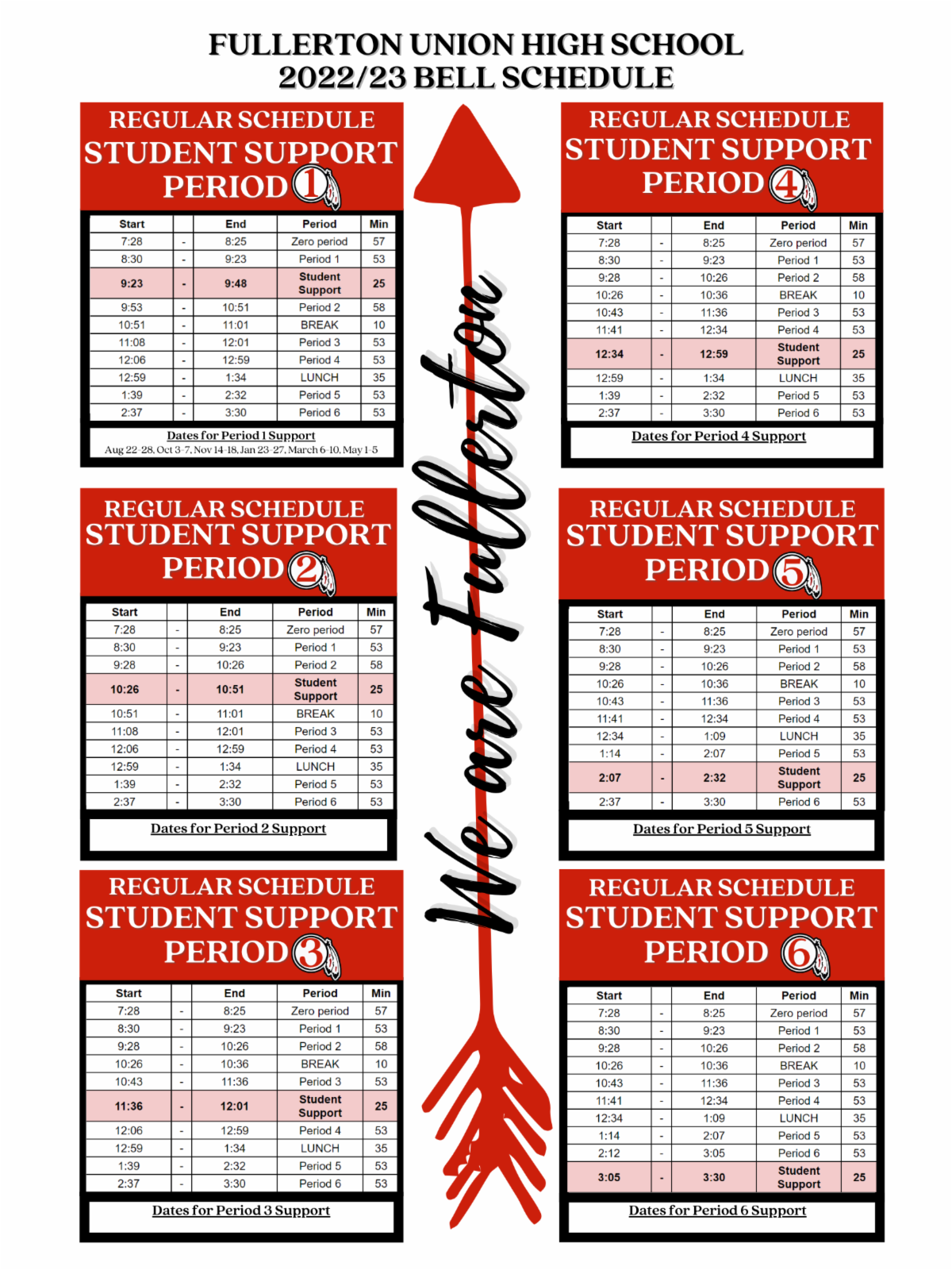 FULLERTON UNION HIGH SCHOOL
2022/23 BELL SCHEDULE

REGULAR SCHEDULE
STUDENT SUPPORT
PERIOD 1

| Start | | End | Period | Min |
|---|---|---|---|---|
| 7:28 | - | 8:25 | Zero period | 57 |
| 8:30 | - | 9:23 | Period 1 | 53 |
| 9:23 | - | 9:48 | Student Support | 25 |
| 9:53 | - | 10:51 | Period 2 | 58 |
| 10:51 | - | 11:01 | BREAK | 10 |
| 11:08 | - | 12:01 | Period 3 | 53 |
| 12:06 | - | 12:59 | Period 4 | 53 |
| 12:59 | - | 1:34 | LUNCH | 35 |
| 1:39 | - | 2:32 | Period 5 | 53 |
| 2:37 | - | 3:30 | Period 6 | 53 |

Dates for Period 1 Support
Aug 22-28, Oct 3-7, Nov 14-18, Jan 23-27, March 6-10, May 1-5

REGULAR SCHEDULE
STUDENT SUPPORT
PERIOD 2

| Start | | End | Period | Min |
|---|---|---|---|---|
| 7:28 | - | 8:25 | Zero period | 57 |
| 8:30 | - | 9:23 | Period 1 | 53 |
| 9:28 | - | 10:26 | Period 2 | 58 |
| 10:26 | - | 10:51 | Student Support | 25 |
| 10:51 | - | 11:01 | BREAK | 10 |
| 11:08 | - | 12:01 | Period 3 | 53 |
| 12:06 | - | 12:59 | Period 4 | 53 |
| 12:59 | - | 1:34 | LUNCH | 35 |
| 1:39 | - | 2:32 | Period 5 | 53 |
| 2:37 | - | 3:30 | Period 6 | 53 |

Dates for Period 2 Support

REGULAR SCHEDULE
STUDENT SUPPORT
PERIOD 3

| Start | | End | Period | Min |
|---|---|---|---|---|
| 7:28 | - | 8:25 | Zero period | 57 |
| 8:30 | - | 9:23 | Period 1 | 53 |
| 9:28 | - | 10:26 | Period 2 | 58 |
| 10:26 | - | 10:36 | BREAK | 10 |
| 10:43 | - | 11:36 | Period 3 | 53 |
| 11:36 | - | 12:01 | Student Support | 25 |
| 12:06 | - | 12:59 | Period 4 | 53 |
| 12:59 | - | 1:34 | LUNCH | 35 |
| 1:39 | - | 2:32 | Period 5 | 53 |
| 2:37 | - | 3:30 | Period 6 | 53 |

Dates for Period 3 Support

We are Fullerton

REGULAR SCHEDULE
STUDENT SUPPORT
PERIOD 4

| Start | | End | Period | Min |
|---|---|---|---|---|
| 7:28 | - | 8:25 | Zero period | 57 |
| 8:30 | - | 9:23 | Period 1 | 53 |
| 9:28 | - | 10:26 | Period 2 | 58 |
| 10:26 | - | 10:36 | BREAK | 10 |
| 10:43 | - | 11:36 | Period 3 | 53 |
| 11:41 | - | 12:34 | Period 4 | 53 |
| 12:34 | - | 12:59 | Student Support | 25 |
| 12:59 | - | 1:34 | LUNCH | 35 |
| 1:39 | - | 2:32 | Period 5 | 53 |
| 2:37 | - | 3:30 | Period 6 | 53 |

Dates for Period 4 Support

REGULAR SCHEDULE
STUDENT SUPPORT
PERIOD 5

| Start | | End | Period | Min |
|---|---|---|---|---|
| 7:28 | - | 8:25 | Zero period | 57 |
| 8:30 | - | 9:23 | Period 1 | 53 |
| 9:28 | - | 10:26 | Period 2 | 58 |
| 10:26 | - | 10:36 | BREAK | 10 |
| 10:43 | - | 11:36 | Period 3 | 53 |
| 11:41 | - | 12:34 | Period 4 | 53 |
| 12:34 | - | 1:09 | LUNCH | 35 |
| 1:14 | - | 2:07 | Period 5 | 53 |
| 2:07 | - | 2:32 | Student Support | 25 |
| 2:37 | - | 3:30 | Period 6 | 53 |

Dates for Period 5 Support

REGULAR SCHEDULE
STUDENT SUPPORT
PERIOD 6

| Start | | End | Period | Min |
|---|---|---|---|---|
| 7:28 | - | 8:25 | Zero period | 57 |
| 8:30 | - | 9:23 | Period 1 | 53 |
| 9:28 | - | 10:26 | Period 2 | 58 |
| 10:26 | - | 10:36 | BREAK | 10 |
| 10:43 | - | 11:36 | Period 3 | 53 |
| 11:41 | - | 12:34 | Period 4 | 53 |
| 12:34 | - | 1:09 | LUNCH | 35 |
| 1:14 | - | 2:07 | Period 5 | 53 |
| 2:12 | - | 3:05 | Period 6 | 53 |
| 3:05 | - | 3:30 | Student Support | 25 |

Dates for Period 6 Support